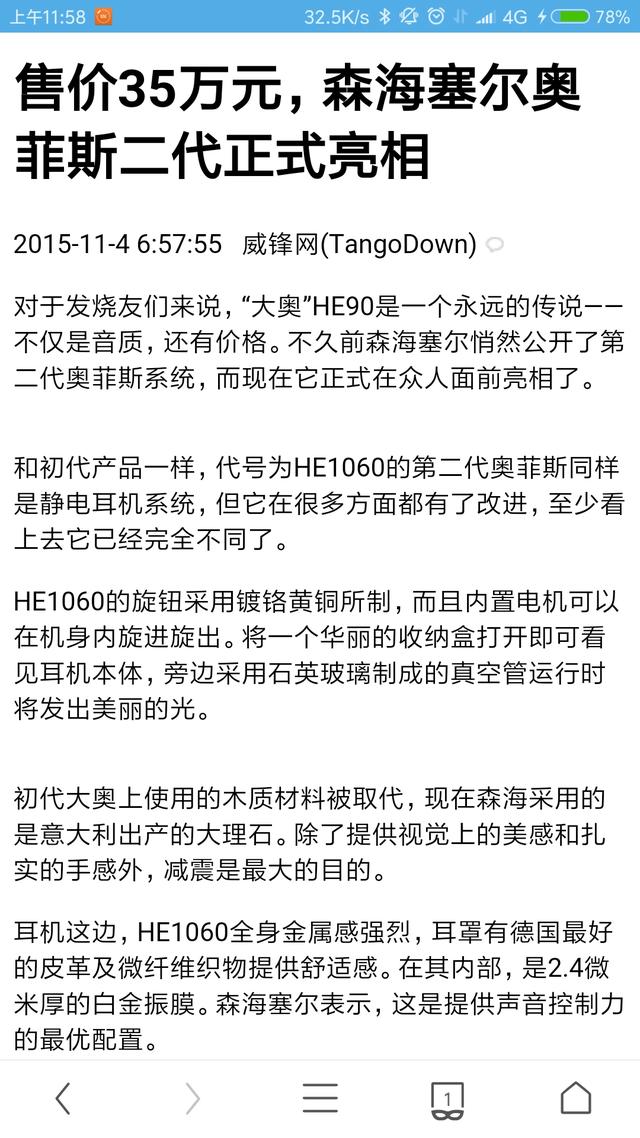 上午11:58 32.5K/s 4G 78%

售价35万元，森海塞尔奥菲斯二代正式亮相

2015-11-4 6:57:55 威锋网(TangoDown)

对于发烧友们来说，“大奥”HE90是一个永远的传说——不仅是音质，还有价格。不久前森海塞尔悄然公开了第二代奥菲斯系统，而现在它正式在众人面前亮相了。

和初代产品一样，代号为HE1060的第二代奥菲斯同样是静电耳机系统，但它在很多方面都有了改进，至少看上去它已经完全不同了。

HE1060的旋钮采用镀铬黄铜所制，而且内置电机可以在机身内旋进旋出。将一个华丽的收纳盒打开即可看见耳机本体，旁边采用石英玻璃制成的真空管运行时将发出美丽的光。

初代大奥上使用的木质材料被取代，现在森海采用的是意大利出产的大理石。除了提供视觉上的美感和扎实的手感外，减震是最大的目的。

耳机这边，HE1060全身金属感强烈，耳罩有德国最好的皮革及微纤维织物提供舒适感。在其内部，是2.4微米厚的白金振膜。森海塞尔表示，这是提供声音控制力的最优配置。

1